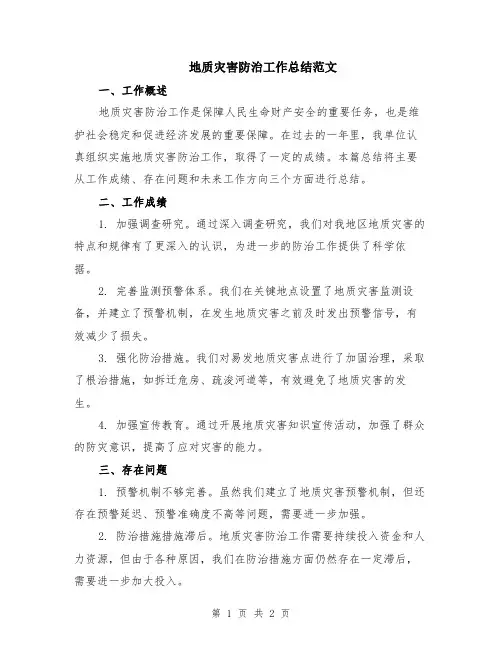 地质灾害防治工作总结范文

一、工作概述

地质灾害防治工作是保障人民生命财产安全的重要任务，也是维护社会稳定和促进经济发展的重要保障。在过去的一年里，我单位认真组织实施地质灾害防治工作，取得了一定的成绩。本篇总结将主要从工作成绩、存在问题和未来工作方向三个方面进行总结。

二、工作成绩

1. 加强调查研究。通过深入调查研究，我们对我地区地质灾害的特点和规律有了更深入的认识，为进一步的防治工作提供了科学依据。

2. 完善监测预警体系。我们在关键地点设置了地质灾害监测设备，并建立了预警机制，在发生地质灾害之前及时发出预警信号，有效减少了损失。

3. 强化防治措施。我们对易发地质灾害点进行了加固治理，采取了根治措施，如拆迁危房、疏浚河道等，有效避免了地质灾害的发生。

4. 加强宣传教育。通过开展地质灾害知识宣传活动，加强了群众的防灾意识，提高了应对灾害的能力。

三、存在问题

1. 预警机制不够完善。虽然我们建立了地质灾害预警机制，但还存在预警延迟、预警准确度不高等问题，需要进一步加强。

2. 防治措施措施滞后。地质灾害防治工作需要持续投入资金和人力资源，但由于各种原因，我们在防治措施方面仍然存在一定滞后，需要进一步加大投入。

第 1 页 共 2 页